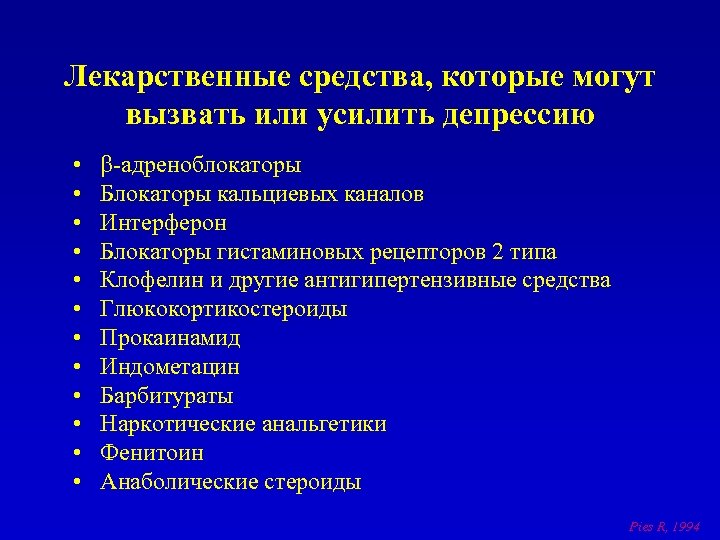 Лекарственные средства, которые могут вызвать или усилить депрессию

• β-адреноблокаторы
• Блокаторы кальциевых каналов
• Интерферон
• Блокаторы гистаминовых рецепторов 2 типа
• Клофелин и другие антигипертензивные средства
• Глюкокортикостероиды
• Прокаинамид
• Индометацин
• Барбитураты
• Наркотические анальгетики
• Фенитоин
• Анаболические стероиды

Pies R, 1994